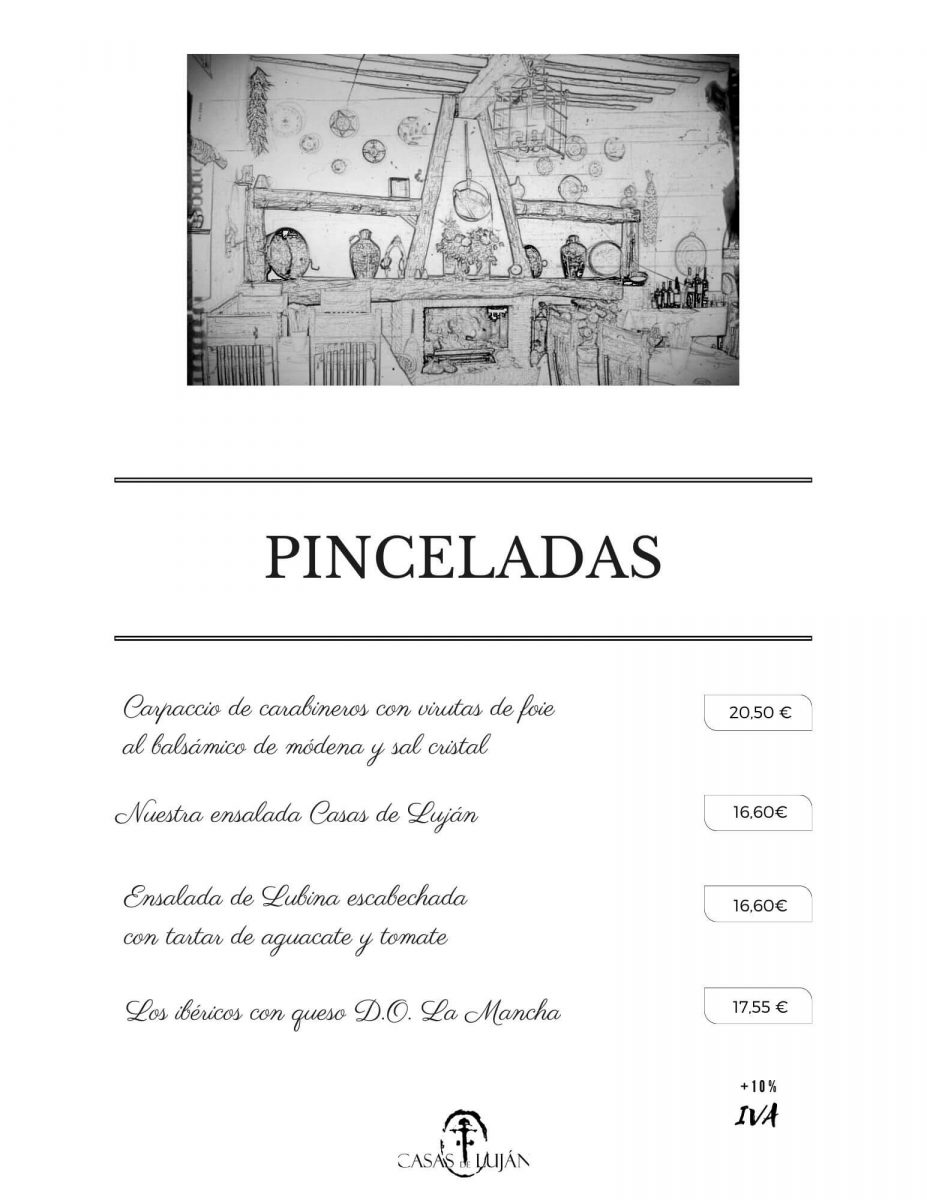 PINCELADAS

Carpaccio de carabineros con virutas de foie al balsámico de módena y sal cristal 20,50 €

Nuestra ensalada Casas de Luján 16,60€

Ensalada de Lubina escabechada con tartar de aguacate y tomate 16,60€

Los ibéricos con queso D.O. La Mancha 17,55 €

+10% IVA

CASAS DE LUJÁN